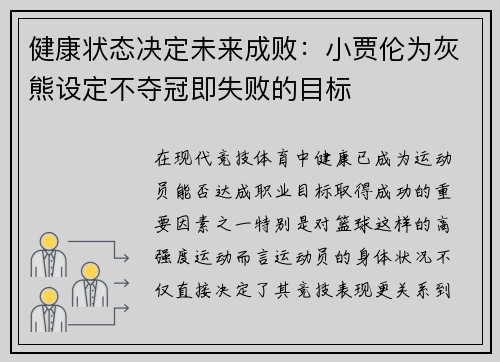 健康状态决定未来成败：小贾伦为灰熊设定不夺冠即失败的目标

在现代竞技体育中健康已成为运动员能否达成职业目标取得成功的重要因素之一特别是对篮球这样的高强度运动而言运动员的身体状况不仅直接决定了其竞技表现更关系到